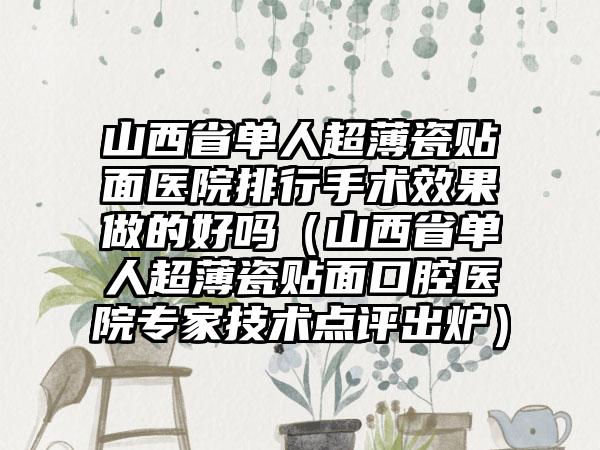 山西省单人超薄瓷贴面医院排行手术效果做的好吗（山西省单人超薄瓷贴面口腔医院专家技术点评出炉）